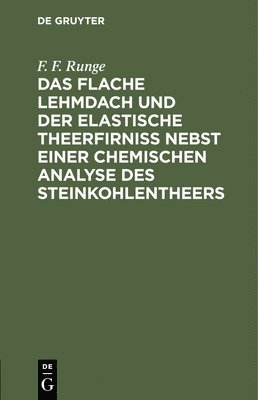 DE GRUYTER

F. F. Runge

DAS FLACHE LEHMDACH UND DER ELASTISCHE THEERFIRNISS NEBST EINER CHEMISCHEN ANALYSE DES STEINKOHLENTHEERS

DE
G